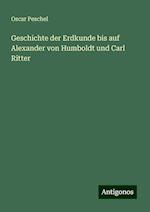 Oscar Peschel

Geschichte der Erdkunde bis auf Alexander von Humboldt und Carl Ritter

Antigonos